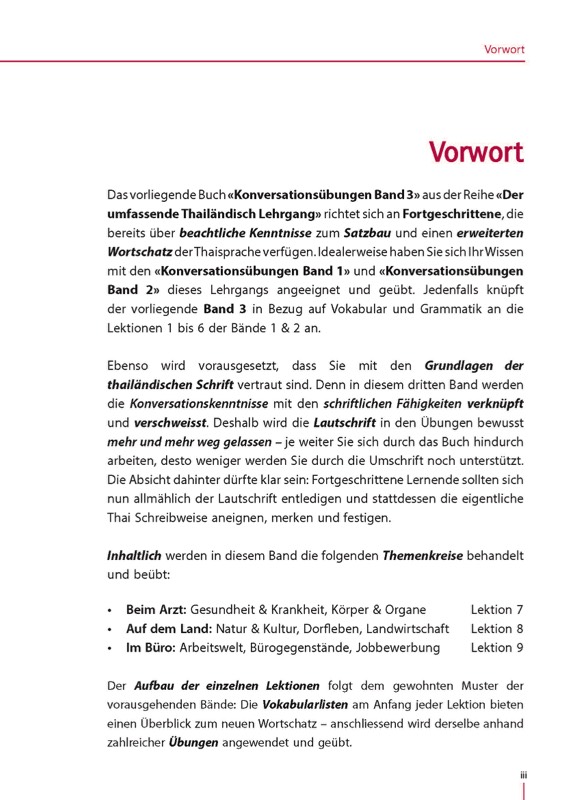 Vorwort

Vorwort

Das vorliegende Buch «Konversationsübungen Band 3» aus der Reihe «Der umfassende Thailändisch Lehrgang» richtet sich an Fortgeschrittene, die bereits über beachtliche Kenntnisse zum Satzbau und einen erweiterten Wortschatz der Thaisprache verfügen. Idealerweise haben Sie sich Ihr Wissen mit den «Konversationsübungen Band 1» und «Konversationsübungen Band 2» dieses Lehrgangs angeeignet und geübt. Jedenfalls knüpft der vorliegende Band 3 in Bezug auf Vokabular und Grammatik an die Lektionen 1 bis 6 der Bände 1 & 2 an.

Ebenso wird vorausgesetzt, dass Sie mit den Grundlagen der thailändischen Schrift vertraut sind. Denn in diesem dritten Band werden die Konversationskenntnisse mit den schriftlichen Fähigkeiten verknüpft und verschweisst. Deshalb wird die Lautschrift in den Übungen bewusst mehr und mehr weg gelassen – je weiter Sie sich durch das Buch hindurch arbeiten, desto weniger werden Sie durch die Umschrift noch unterstützt. Die Absicht dahinter dürfte klar sein: Fortgeschrittene Lernende sollten sich nun allmählich der Lautschrift entledigen und stattdessen die eigentliche Thai Schreibweise aneignen, merken und festigen.

Inhaltlich werden in diesem Band die folgenden Themenkreise behandelt und beübt:

• Beim Arzt: Gesundheit & Krankheit, Körper & Organe Lektion 7
• Auf dem Land: Natur & Kultur, Dorfleben, Landwirtschaft Lektion 8
• Im Büro: Arbeitswelt, Bürogegenstände, Jobbewerbung Lektion 9

Der Aufbau der einzelnen Lektionen folgt dem gewohnten Muster der vorausgehenden Bände: Die Vokabularlisten am Anfang jeder Lektion bieten einen Überblick zum neuen Wortschatz – anschliessend wird derselbe anhand zahlreicher Übungen angewendet und geübt.

iii